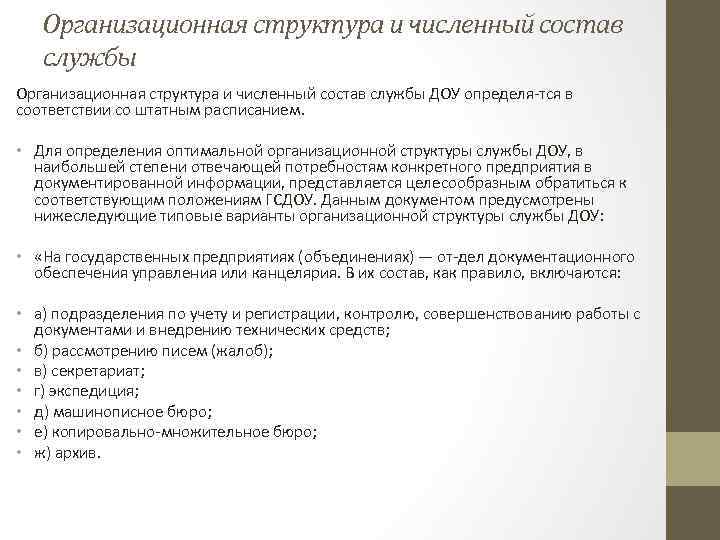 Организационная структура и численный состав службы

Организационная структура и численный состав службы ДОУ определя-тся в соответствии со штатным расписанием.

• Для определения оптимальной организационной структуры службы ДОУ, в наибольшей степени отвечающей потребностям конкретного предприятия в документированной информации, представляется целесообразным обратиться к соответствующим положениям ГСДОУ. Данным документом предусмотрены нижеследующие типовые варианты организационной структуры службы ДОУ:

• «На государственных предприятиях (объединениях) — от-дел документационного обеспечения управления или канцелярия. В их состав, как правило, включаются:

• а) подразделения по учету и регистрации, контролю, совершенствованию работы с документами и внедрению технических средств;
• б) рассмотрению писем (жалоб);
• в) секретариат;
• г) экспедиция;
• д) машинописное бюро;
• е) копировально-множительное бюро;
• ж) архив.